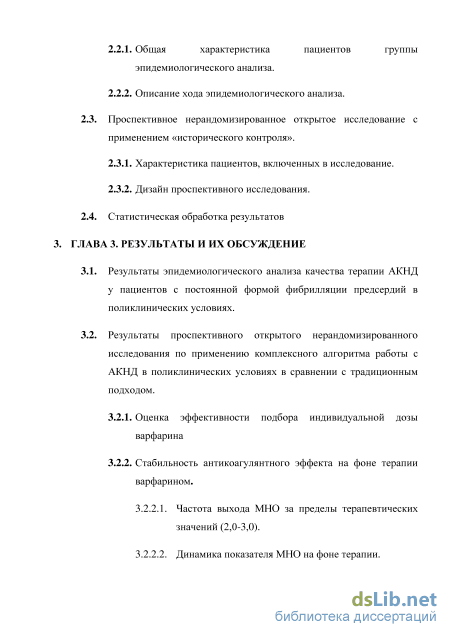 2.2.1. Общая характеристика пациентов группы эпидемиологического анализа.

2.2.2. Описание хода эпидемиологического анализа.

2.3. Проспективное нерандомизированное открытое исследование с применением «исторического контроля».

2.3.1. Характеристика пациентов, включенных в исследование.

2.3.2. Дизайн проспективного исследования.

2.4. Статистическая обработка результатов

3. ГЛАВА 3. РЕЗУЛЬТАТЫ И ИХ ОБСУЖДЕНИЕ

3.1. Результаты эпидемиологического анализа качества терапии АКНД у пациентов с постоянной формой фибрилляции предсердий в поликлинических условиях.

3.2. Результаты проспективного открытого нерандомизированного исследования по применению комплексного алгоритма работы с АКНД в поликлинических условиях в сравнении с традиционным подходом.

3.2.1. Оценка эффективности подбора индивидуальной дозы варфарина

3.2.2. Стабильность антикоагулянтного эффекта на фоне терапии варфарином.

3.2.2.1. Частота выхода МНО за пределы терапевтических значений (2,0-3,0).

3.2.2.2. Динамика показателя МНО на фоне терапии.

dsLib.net
библиотека диссертаций